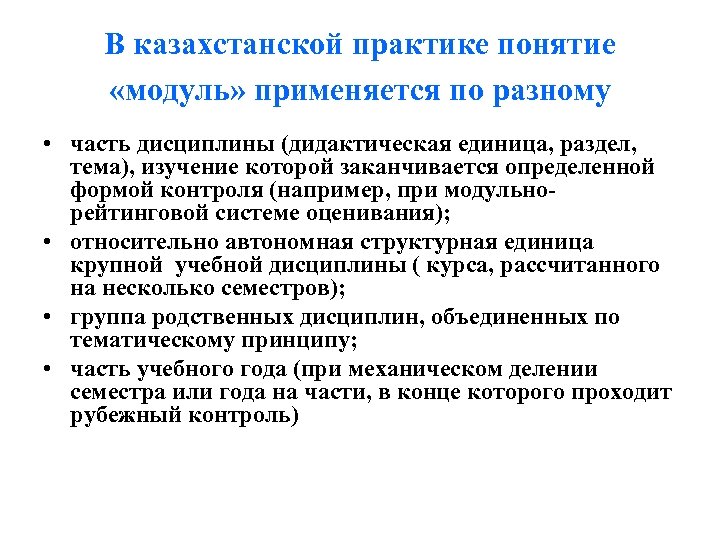 В казахстанской практике понятие «модуль» применяется по разному

• часть дисциплины (дидактическая единица, раздел, тема), изучение которой заканчивается определенной формой контроля (например, при модульно-рейтинговой системе оценивания);
• относительно автономная структурная единица крупной учебной дисциплины ( курса, рассчитанного на несколько семестров);
• группа родственных дисциплин, объединенных по тематическому принципу;
• часть учебного года (при механическом делении семестра или года на части, в конце которого проходит рубежный контроль)